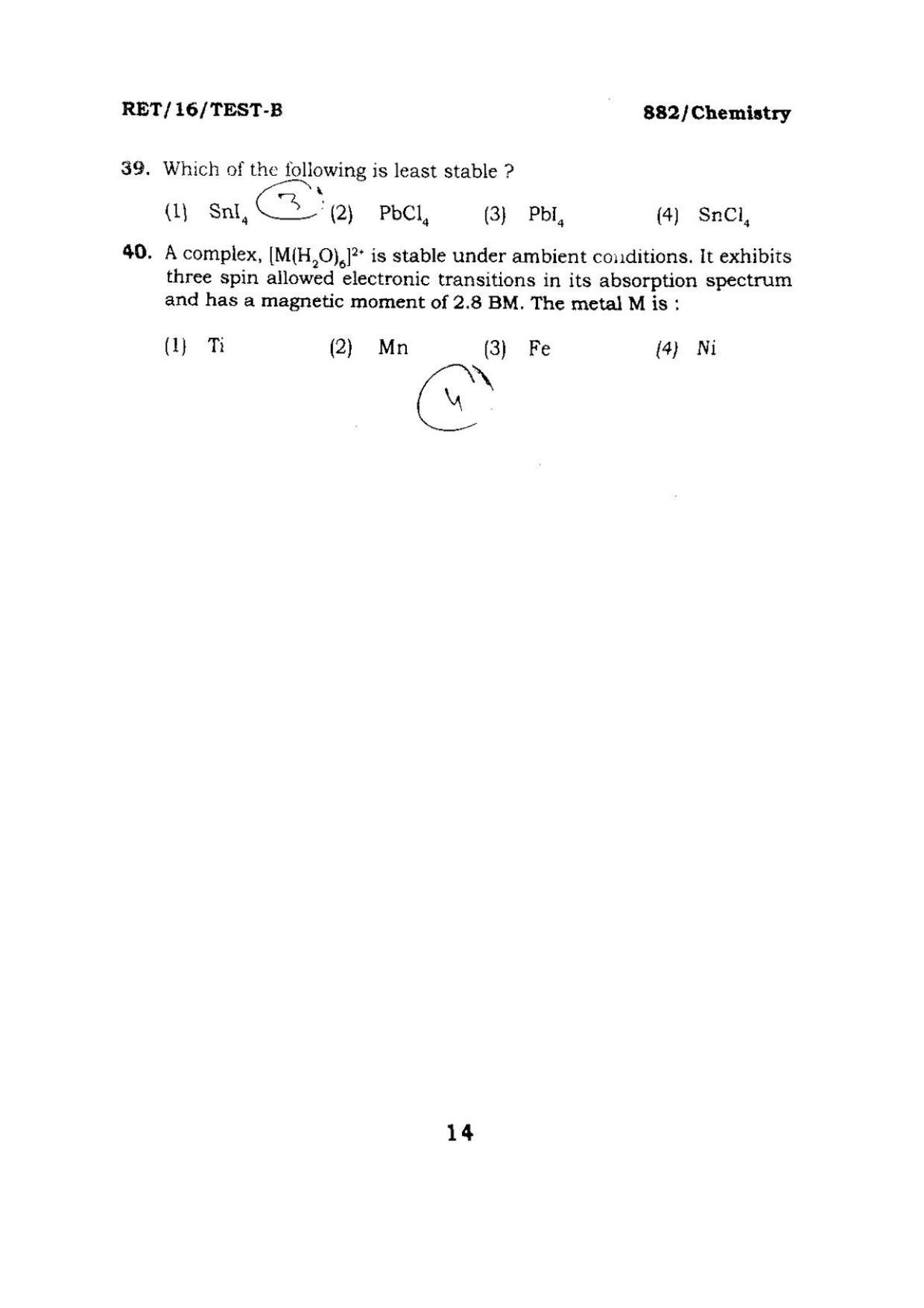 RET/16/TEST-B

882/Chemistry

39. Which of the following is least stable ?

(1) $SnI_4$ 3 (2) $PbCl_4$ (3) $PbI_4$ (4) $SnCl_4$

40. A complex, $[M(H_2O)_6]^{2+}$ is stable under ambient conditions. It exhibits three spin allowed electronic transitions in its absorption spectrum and has a magnetic moment of 2.8 BM. The metal M is :

(1) Ti (2) Mn (3) Fe (4) Ni

4

14